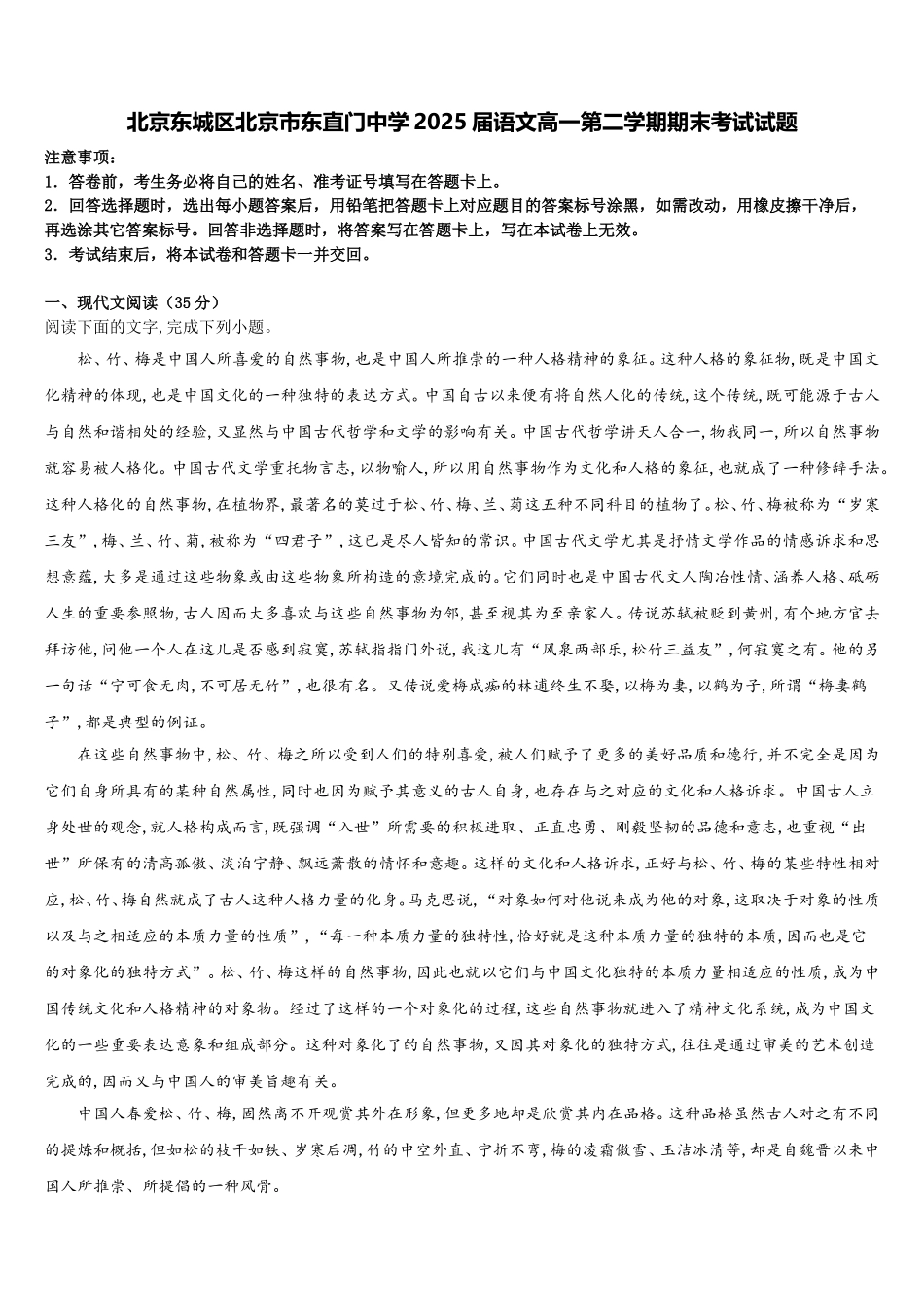 北京东城区北京市东直门中学2025届语文高一第二学期期末考试试题

注意事项：
1．答卷前，考生务必将自己的姓名、准考证号填写在答题卡上。
2．回答选择题时，选出每小题答案后，用铅笔把答题卡上对应题目的答案标号涂黑，如需改动，用橡皮擦干净后，再选涂其它答案标号。回答非选择题时，将答案写在答题卡上，写在本试卷上无效。
3．考试结束后，将本试卷和答题卡一并交回。

一、现代文阅读（35分）
阅读下面的文字,完成下列小题。

松、竹、梅是中国人所喜爱的自然事物,也是中国人所推崇的一种人格精神的象征。这种人格的象征物,既是中国文化精神的体现,也是中国文化的一种独特的表达方式。中国自古以来便有将自然人化的传统,这个传统,既可能源于古人与自然和谐相处的经验,又显然与中国古代哲学和文学的影响有关。中国古代哲学讲天人合一,物我同一,所以自然事物就容易被人格化。中国古代文学重托物言志,以物喻人,所以用自然事物作为文化和人格的象征,也就成了一种修辞手法。这种人格化的自然事物,在植物界,最著名的莫过于松、竹、梅、兰、菊这五种不同科目的植物了。松、竹、梅被称为“岁寒三友”,梅、兰、竹、菊,被称为“四君子”,这已是尽人皆知的常识。中国古代文学尤其是抒情文学作品的情感诉求和思想意蕴,大多是通过这些物象或由这些物象所构造的意境完成的。它们同时也是中国古代文人陶冶性情、涵养人格、砥砺人生的重要参照物,古人因而大多喜欢与这些自然事物为邻,甚至视其为至亲家人。传说苏轼被贬到黄州,有个地方官去拜访他,问他一个人在这儿是否感到寂寞,苏轼指指门外说,我这儿有“风泉两部乐,松竹三益友”,何寂寞之有。他的另一句话“宁可食无肉,不可居无竹”,也很有名。又传说爱梅成痴的林逋终生不娶,以梅为妻,以鹤为子,所谓“梅妻鹤子”,都是典型的例证。

在这些自然事物中,松、竹、梅之所以受到人们的特别喜爱,被人们赋予了更多的美好品质和德行,并不完全是因为它们自身所具有的某种自然属性,同时也因为赋予其意义的古人自身,也存在与之对应的文化和人格诉求。中国古人立身处世的观念,就人格构成而言,既强调“入世”所需要的积极进取、正直忠勇、刚毅坚韧的品德和意志,也重视“出世”所保有的清高孤傲、淡泊宁静、飘远萧散的情怀和意趣。这样的文化和人格诉求,正好与松、竹、梅的某些特性相对应,松、竹、梅自然就成了古人这种人格力量的化身。马克思说,“对象如何对他说来成为他的对象,这取决于对象的性质以及与之相适应的本质力量的性质”,“每一种本质力量的独特性,恰好就是这种本质力量的独特的本质,因而也是它的对象化的独特方式”。松、竹、梅这样的自然事物,因此也就以它们与中国文化独特的本质力量相适应的性质,成为中国传统文化和人格精神的对象物。经过了这样的一个对象化的过程,这些自然事物就进入了精神文化系统,成为中国文化的一些重要表达意象和组成部分。这种对象化了的自然事物,又因其对象化的独特方式,往往是通过审美的艺术创造完成的,因而又与中国人的审美旨趣有关。

中国人喜爱松、竹、梅,固然离不开观赏其外在形象,但更多地却是欣赏其内在品格。这种品格虽然古人对之有不同的提炼和概括,但如松的枝干如铁、岁寒后凋,竹的中空外直、宁折不弯,梅的凌霜傲雪、玉洁冰清等,却是自魏晋以来中国人所推崇、所提倡的一种风骨。